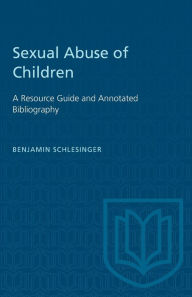 Sexual Abuse of Children

A Resource Guide and Annotated Bibliography

BENJAMIN SCHLESINGER